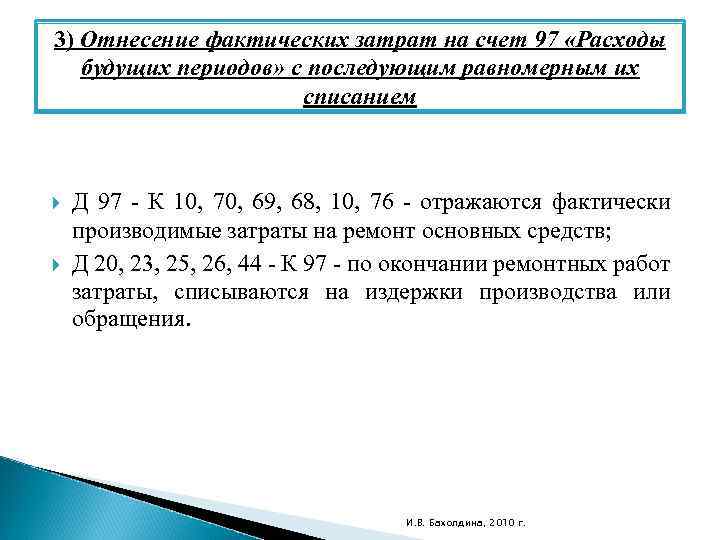 3) Отнесение фактических затрат на счет 97 «Расходы будущих периодов» с последующим равномерным их списанием

Д 97 - К 10, 70, 69, 68, 10, 76 - отражаются фактически производимые затраты на ремонт основных средств;

Д 20, 23, 25, 26, 44 - К 97 - по окончании ремонтных работ затраты, списываются на издержки производства или обращения.

И.В. Бахолдина, 2010 г.